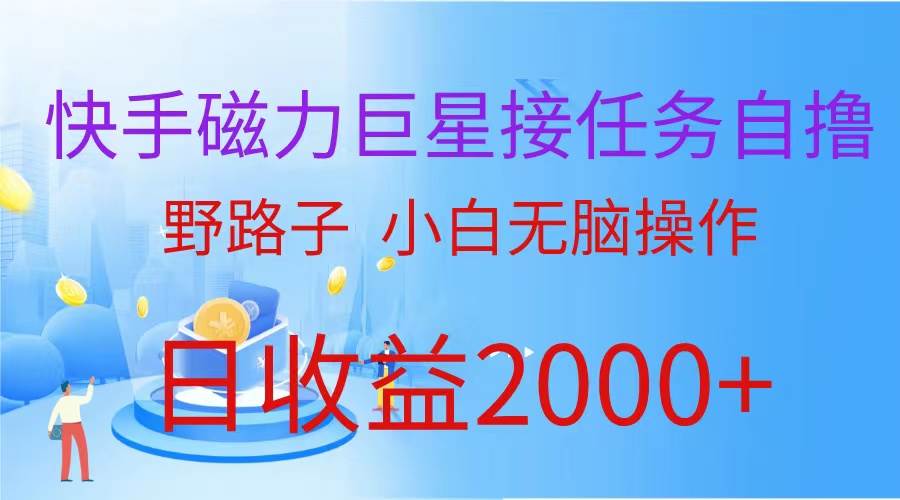 快手磁力巨星接任务自撸

野路子 小白无脑操作

日收益2000+